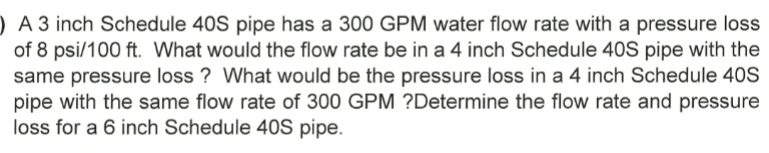 ) A 3 inch Schedule 40S pipe has a 300 GPM water flow rate with a pressure loss of 8 psi/100 ft. What would the flow rate be in a 4 inch Schedule 40S pipe with the same pressure loss ? What would be the pressure loss in a 4 inch Schedule 40S pipe with the same flow rate of 300 GPM ?Determine the flow rate and pressure loss for a 6 inch Schedule 40S pipe.